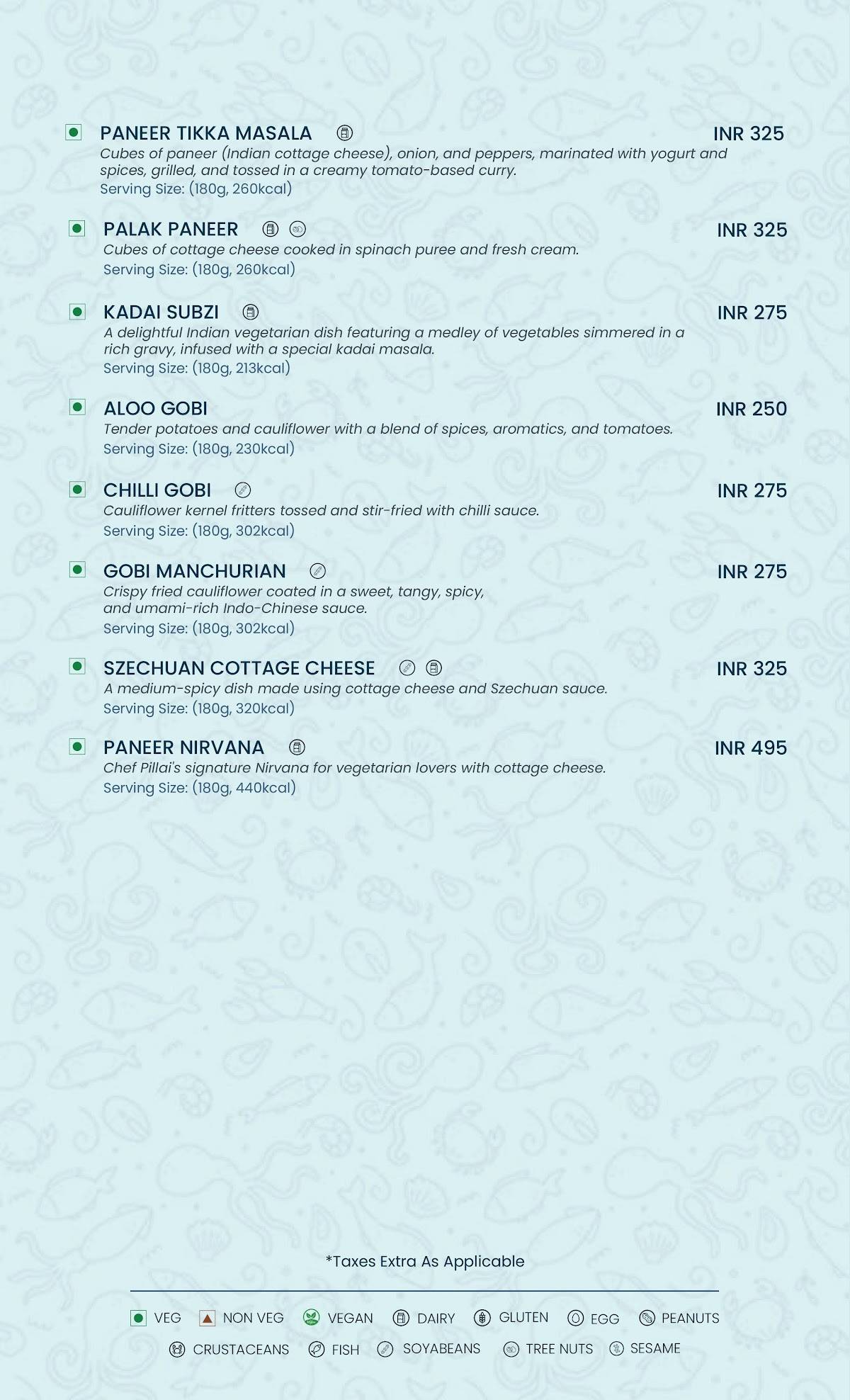 PANEER TIKKA MASALA INR 325
Cubes of paneer (Indian cottage cheese), onion, and peppers, marinated with yogurt and spices, grilled, and tossed in a creamy tomato-based curry.
Serving Size: (180g, 260kcal)

PALAK PANEER INR 325
Cubes of cottage cheese cooked in spinach puree and fresh cream.
Serving Size: (180g, 260kcal)

KADAI SUBZI INR 275
A delightful Indian vegetarian dish featuring a medley of vegetables simmered in a rich gravy, infused with a special kadai masala.
Serving Size: (180g, 213kcal)

ALOO GOBI INR 250
Tender potatoes and cauliflower with a blend of spices, aromatics, and tomatoes.
Serving Size: (180g, 230kcal)

CHILLI GOBI INR 275
Cauliflower kernel fritters tossed and stir-fried with chilli sauce.
Serving Size: (180g, 302kcal)

GOBI MANCHURIAN INR 275
Crispy fried cauliflower coated in a sweet, tangy, spicy, and umami-rich Indo-Chinese sauce.
Serving Size: (180g, 302kcal)

SZECHUAN COTTAGE CHEESE INR 325
A medium-spicy dish made using cottage cheese and Szechuan sauce.
Serving Size: (180g, 320kcal)

PANEER NIRVANA INR 495
Chef Pillai's signature Nirvana for vegetarian lovers with cottage cheese.
Serving Size: (180g, 440kcal)

*Taxes Extra As Applicable

VEG NON VEG VEGAN DAIRY GLUTEN EGG PEANUTS
CRUSTACEANS FISH SOYABEANS TREE NUTS SESAME